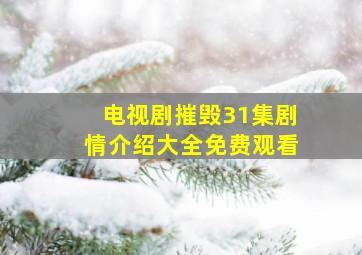 电视剧摧毁31集剧情介绍大全免费观看